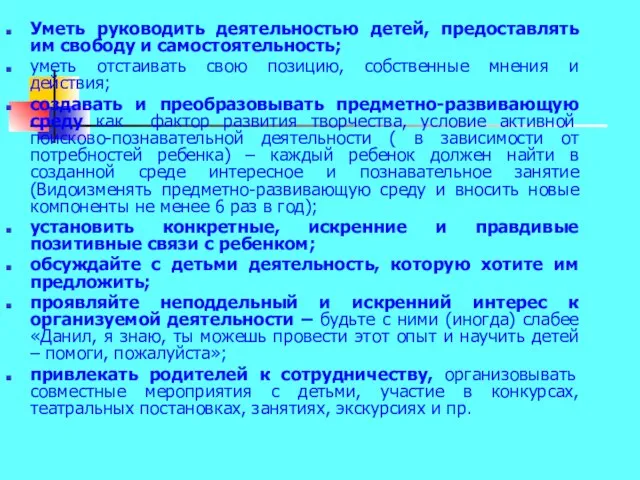 Уметь руководить деятельностью детей, предоставлять им свободу и самостоятельность;

уметь отстаивать свою позицию, собственные мнения и действия;

создавать и преобразовывать предметно-развивающую среду как фактор развития творчества, условие активной поисково-познавательной деятельности ( в зависимости от потребностей ребенка) – каждый ребенок должен найти в созданной среде интересное и познавательное занятие (Видоизменять предметно-развивающую среду и вносить новые компоненты не менее 6 раз в год);

установить конкретные, искренние и правдивые позитивные связи с ребенком;

обсуждайте с детьми деятельность, которую хотите им предложить;

проявляйте неподдельный и искренний интерес к организуемой деятельности – будьте с ними (иногда) слабее «Данил, я знаю, ты можешь провести этот опыт и научить детей – помоги, пожалуйста»;

привлекать родителей к сотрудничеству, организовывать совместные мероприятия с детьми, участие в конкурсах, театральных постановках, занятиях, экскурсиях и пр.